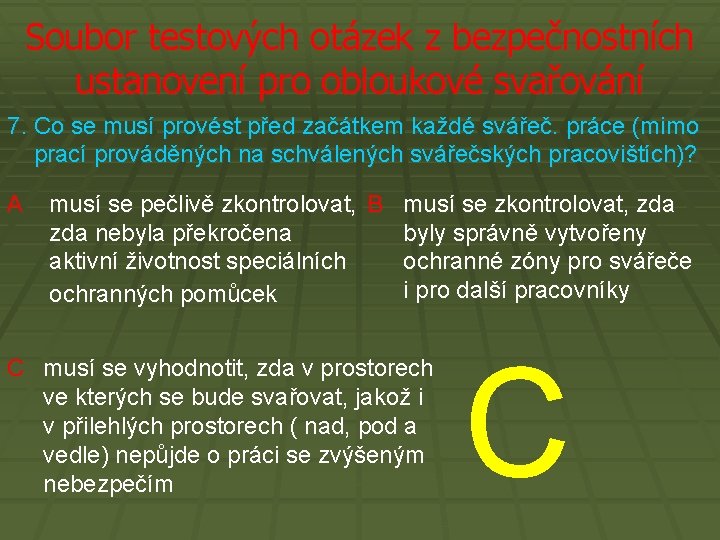 Soubor testových otázek z bezpečnostních ustanovení pro obloukové svařování

7. Co se musí provést před začátkem každé svářeč. práce (mimo prací prováděných na schválených svářečských pracovištích)?

A musí se pečlivě zkontrolovat, zda nebyla překročena aktivní životnost speciálních ochranných pomůcek

B musí se zkontrolovat, zda byly správně vytvořeny ochranné zóny pro svářeče i pro další pracovníky

C musí se vyhodnotit, zda v prostorech ve kterých se bude svařovat, jakož i v přilehlých prostorech ( nad, pod a vedle) nepůjde o práci se zvýšeným nebezpečím

C